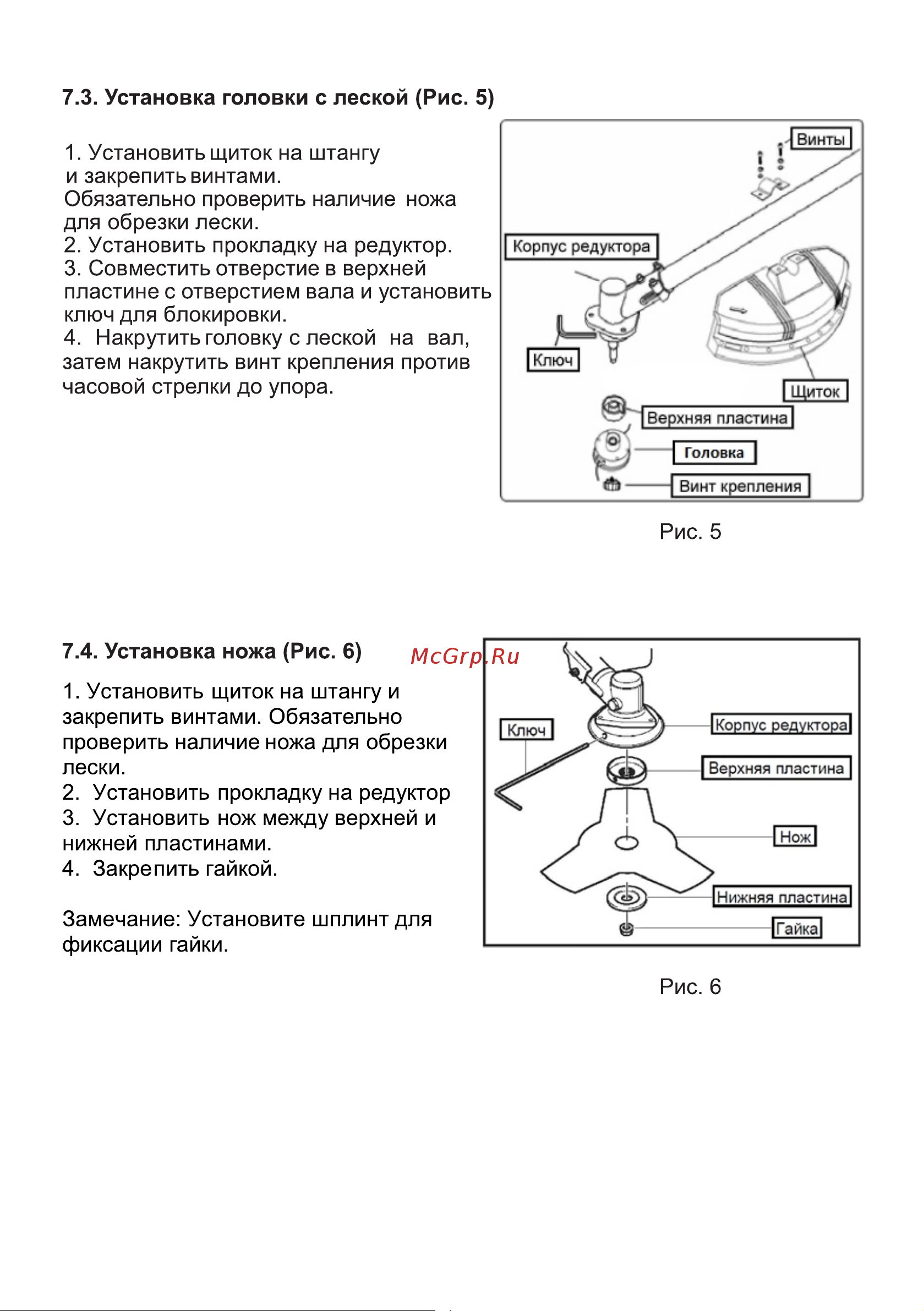 7.3. Установка головки с леской (Рис. 5)

1. Установить щиток на штангу и закрепить винтами.
Обязательно проверить наличие ножа для обрезки лески.
2. Установить прокладку на редуктор.
3. Совместить отверстие в верхней пластине с отверстием вала и установить ключ для блокировки.
4. Накрутить головку с леской на вал, затем накрутить винт крепления против часовой стрелки до упора.

Винты
Корпус редуктора
Ключ
Щиток
Верхняя пластина
Головка
Винт крепления

Рис. 5

7.4. Установка ножа (Рис. 6)

McGrp.Ru

1. Установить щиток на штангу и закрепить винтами. Обязательно проверить наличие ножа для обрезки лески.
2. Установить прокладку на редуктор
3. Установить нож между верхней и нижней пластинами.
4. Закрепить гайкой.

Замечание: Установите шплинт для фиксации гайки.

Ключ
Корпус редуктора
Верхняя пластина
Нож
Нижняя пластина
Гайка

Рис. 6